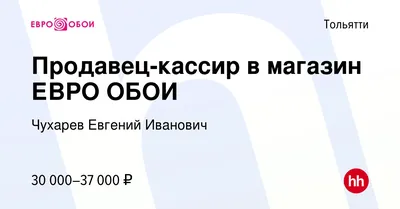 ЕВРО ОБОИ

Тольятти

Продавец-кассир в магазин ЕВРО ОБОИ

Чухарев Евгений Иванович

30 000–37 000 ₽

hh